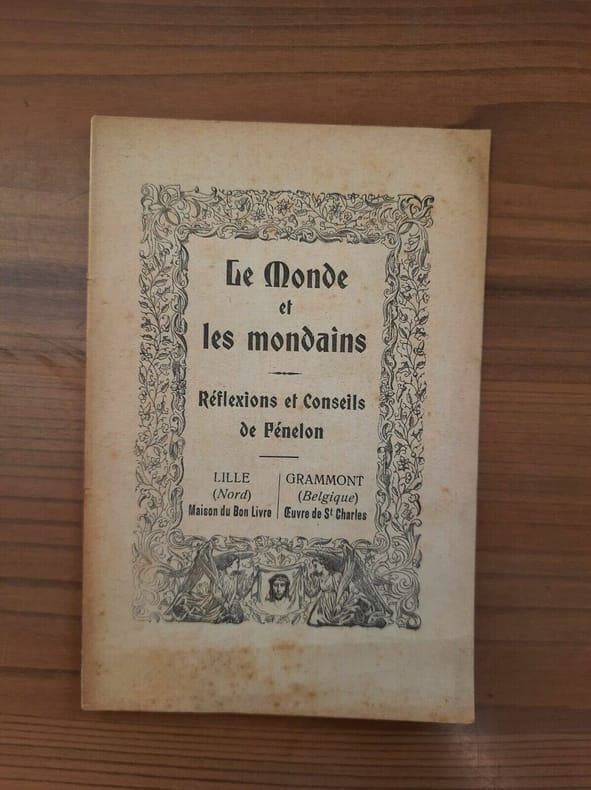 Le Monde
et
les mondains

Réflexions et Conseils
de Fénelon

LILLE
(Nord)
Maison du Bon Livre

GRAMMONT
(Belgique)
Œuvre de St Charles